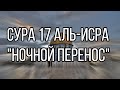 СУРА 17 АЛЬ-ИСРА
"НОЧНОЙ ПЕРЕНОС"